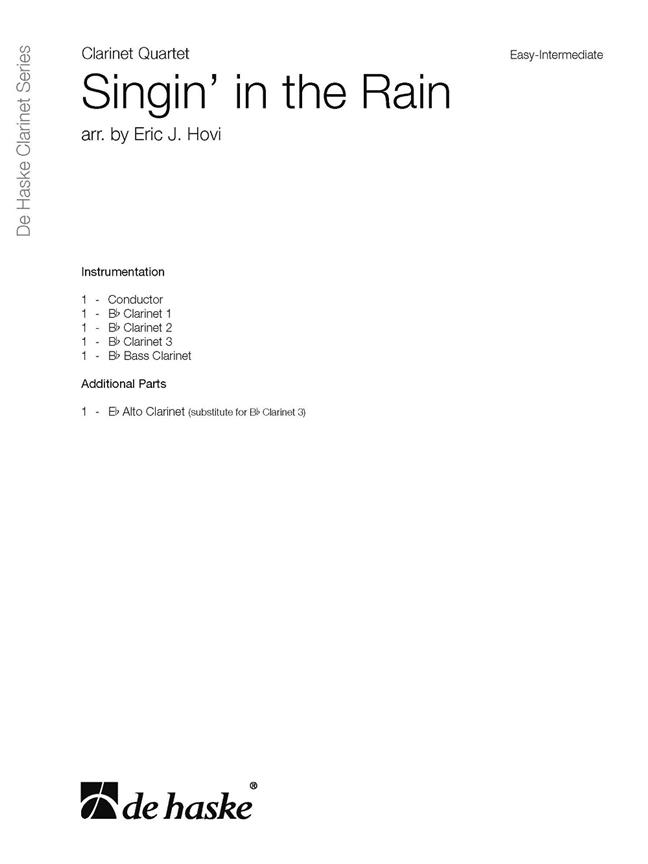 De Haske Clarinet Series

Clarinet Quartet

Easy-Intermediate

Singin' in the Rain

arr. by Eric J. Hovi

Instrumentation

1 - Conductor
1 - B♭ Clarinet 1
1 - B♭ Clarinet 2
1 - B♭ Clarinet 3
1 - B♭ Bass Clarinet

Additional Parts

1 - E♭ Alto Clarinet (substitute for B♭ Clarinet 3)

de haske®